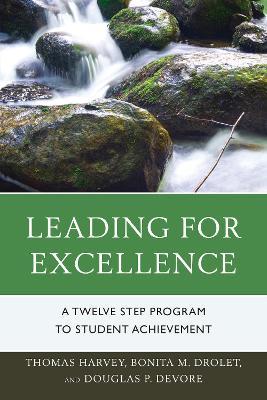 LEADING FOR EXCELLENCE

A TWELVE STEP PROGRAM TO STUDENT ACHIEVEMENT

THOMAS HARVEY, BONITA M. DROLET, AND DOUGLAS P. DEVORE